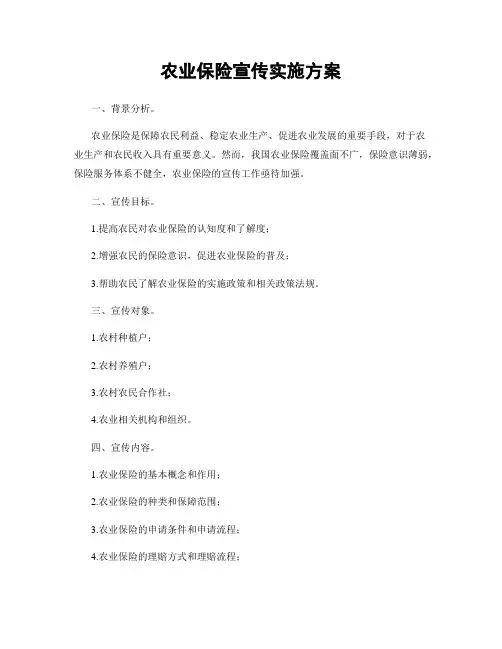 农业保险宣传实施方案

一、背景分析。

农业保险是保障农民利益、稳定农业生产、促进农业发展的重要手段，对于农业生产和农民收入具有重要意义。然而，我国农业保险覆盖面不广，保险意识薄弱，保险服务体系不健全，农业保险的宣传工作亟待加强。

二、宣传目标。

1.提高农民对农业保险的认知度和了解度；

2.增强农民的保险意识，促进农业保险的普及；

3.帮助农民了解农业保险的实施政策和相关政策法规。

三、宣传对象。

1.农村种植户；

2.农村养殖户；

3.农村农民合作社；

4.农业相关机构和组织。

四、宣传内容。

1.农业保险的基本概念和作用；

2.农业保险的种类和保障范围；

3.农业保险的申请条件和申请流程；

4.农业保险的理赔方式和理赔流程；